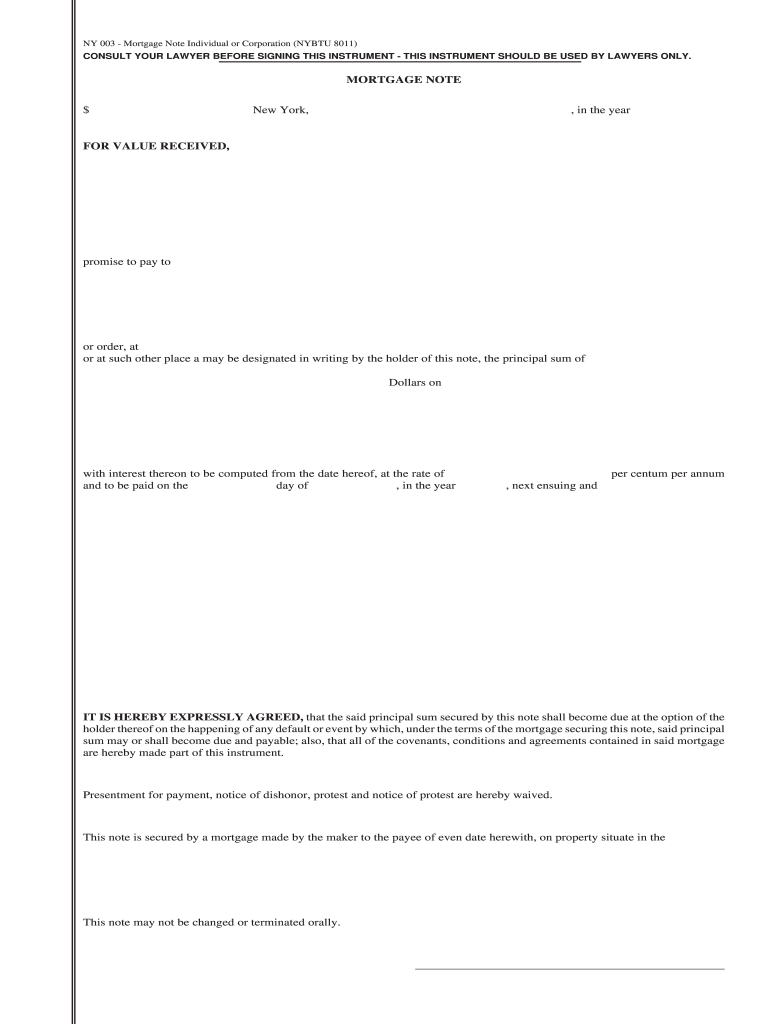 NY 003 - Mortgage Note Individual or Corporation (NYBTU 8011)
CONSULT YOUR LAWYER BEFORE SIGNING THIS INSTRUMENT - THIS INSTRUMENT SHOULD BE USED BY LAWYERS ONLY.

MORTGAGE NOTE

$ New York, , in the year

FOR VALUE RECEIVED,

promise to pay to

or order, at
or at such other place a may be designated in writing by the holder of this note, the principal sum of

Dollars on

with interest thereon to be computed from the date hereof, at the rate of per centum per annum and to be paid on the day of , in the year , next ensuing and

IT IS HEREBY EXPRESSLY AGREED, that the said principal sum secured by this note shall become due at the option of the holder thereof on the happening of any default or event by which, under the terms of the mortgage securing this note, said principal sum may or shall become due and payable; also, that all of the covenants, conditions and agreements contained in said mortgage are hereby made part of this instrument.

Presentment for payment, notice of dishonor, protest and notice of protest are hereby waived.

This note is secured by a mortgage made by the maker to the payee of even date herewith, on property situate in the

This note may not be changed or terminated orally.